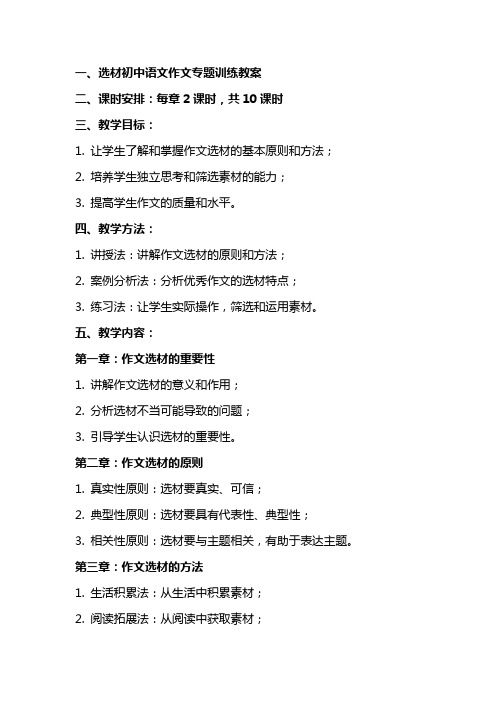 一、选材初中语文作文专题训练教案

二、课时安排：每章 2 课时，共 10 课时

三、教学目标：

1. 让学生了解和掌握作文选材的基本原则和方法；

2. 培养学生独立思考和筛选素材的能力；

3. 提高学生作文的质量和水平。

四、教学方法：

1. 讲授法：讲解作文选材的原则和方法；

2. 案例分析法：分析优秀作文的选材特点；

3. 练习法：让学生实际操作，筛选和运用素材。

五、教学内容：

第一章：作文选材的重要性

1. 讲解作文选材的意义和作用；

2. 分析选材不当可能导致的问题；

3. 引导学生认识选材的重要性。

第二章：作文选材的原则

1. 真实性原则：选材要真实、可信；

2. 典型性原则：选材要具有代表性、典型性；

3. 相关性原则：选材要与主题相关，有助于表达主题。

第三章：作文选材的方法

1. 生活积累法：从生活中积累素材；

2. 阅读拓展法：从阅读中获取素材；